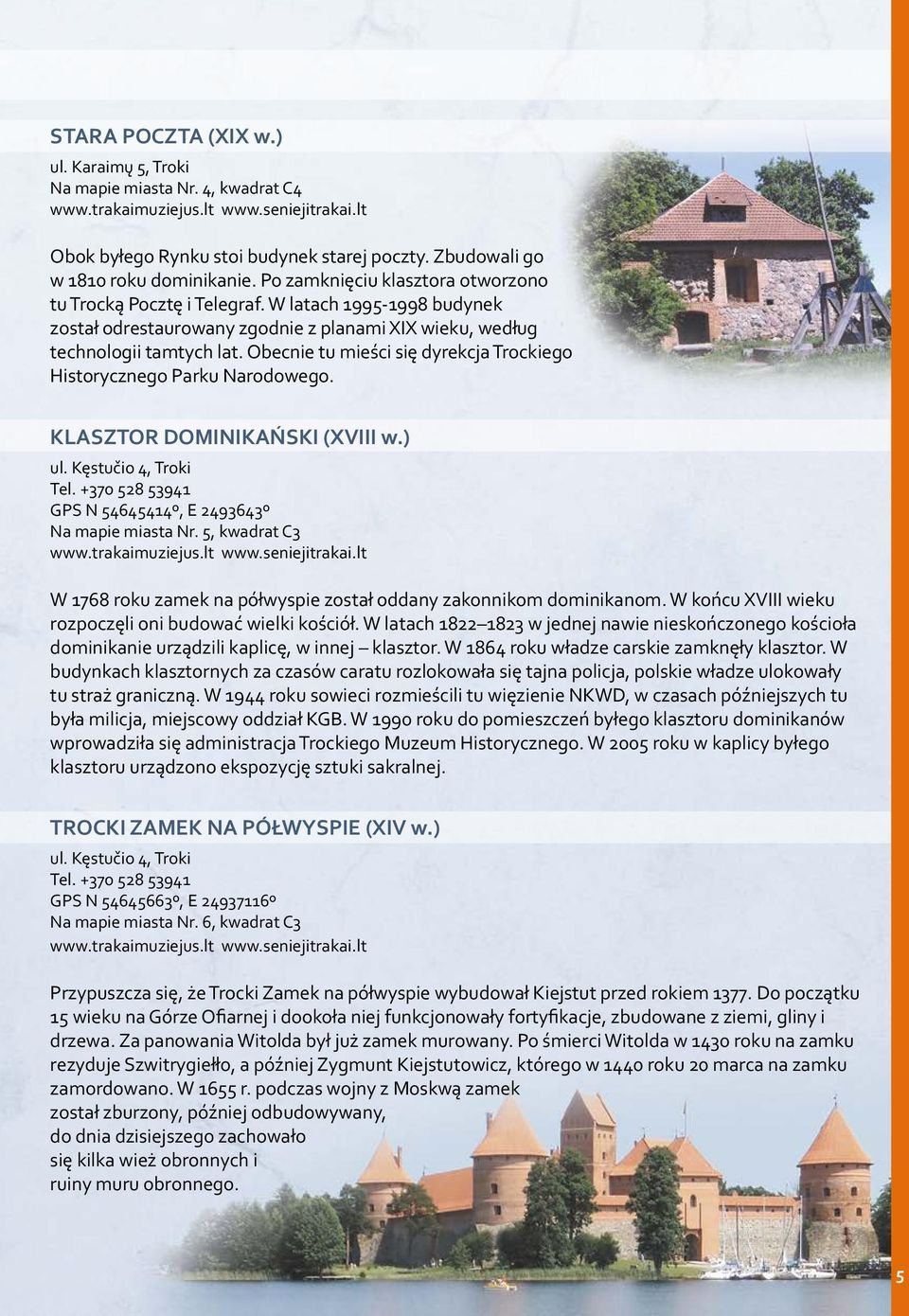 STARA POCZTA (XIX w.)

ul. Karaimų 5, Troki
Na mapie miasta Nr. 4, kwadrat C4
www.trakaimuziejus.lt www.seniejitrakai.lt

Obok byłego Rynku stoi budynek starej poczty. Zbudowali go w 1810 roku dominikanie. Po zamknięciu klasztora otworzono tu Trocką Pocztę i Telegraf. W latach 1995-1998 budynek został odrestaurowany zgodnie z planami XIX wieku, według technologii tamtych lat. Obecnie tu mieści się dyrekcja Trockiego Historycznego Parku Narodowego.

KLASZTOR DOMINIKAŃSKI (XVIII w.)

ul. Kęstučio 4, Troki
Tel. +370 528 53941
GPS N 54645414º, E 2493643º
Na mapie miasta Nr. 5, kwadrat C3
www.trakaimuziejus.lt www.seniejitrakai.lt

W 1768 roku zamek na półwyspie został oddany zakonnikom dominikanom. W końcu XVIII wieku rozpoczęli oni budować wielki kościół. W latach 1822–1823 w jednej nawie nieskończonego kościoła dominikanie urządzili kaplicę, w innej – klasztor. W 1864 roku władze carskie zamknęły klasztor. W budynkach klasztornych za czasów caratu rozlokowała się tajna policja, polskie władze ulokowały tu straż graniczną. W 1944 roku sowieci rozmieścili tu więzienie NKWD, w czasach późniejszych tu była milicja, miejscowy oddział KGB. W 1990 roku do pomieszczeń byłego klasztoru dominikanów wprowadziła się administracja Trockiego Muzeum Historycznego. W 2005 roku w kaplicy byłego klasztoru urządzono ekspozycję sztuki sakralnej.

TROCKI ZAMEK NA PÓŁWYSPIE (XIV w.)

ul. Kęstučio 4, Troki
Tel. +370 528 53941
GPS N 54645663º, E 24937116º
Na mapie miasta Nr. 6, kwadrat C3
www.trakaimuziejus.lt www.seniejitrakai.lt

Przypuszcza się, że Trocki Zamek na półwyspie wybudował Kiejstut przed rokiem 1377. Do początku 15 wieku na Górze Ofiarnej i dookoła niej funkcjonowały fortyfikacje, zbudowane z ziemi, gliny i drzewa. Za panowania Witolda był już zamek murowany. Po śmierci Witolda w 1430 roku na zamku rezyduje Szwitrygiełło, a później Zygmunt Kiejstutowicz, którego w 1440 roku 20 marca na zamku zamordowano. W 1655 r. podczas wojny z Moskwą zamek został zburzony, później odbudowywany, do dnia dzisiejszego zachowało się kilka wież obronnych i ruiny muru obronnego.

5